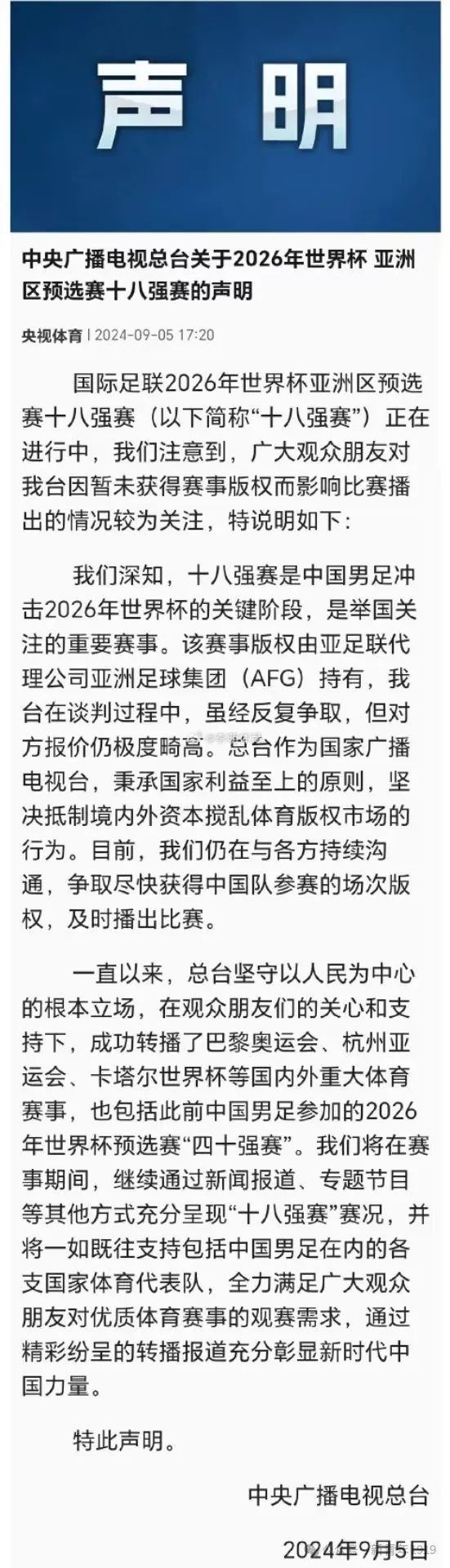 声明

中央广播电视总台关于2026年世界杯 亚洲区预选赛十八强赛的声明

央视体育 | 2024-09-05 17:20

国际足联2026年世界杯亚洲区预选赛十八强赛（以下简称“十八强赛”）正在进行中，我们注意到，广大观众朋友对我台因暂未获得赛事版权而影响比赛播出的情况较为关注，特说明如下：

我们深知，十八强赛是中国男足冲击2026年世界杯的关键阶段，是举国关注的重要赛事。该赛事版权由亚足联代理公司亚洲足球集团（AFG）持有，我台在谈判过程中，虽经反复争取，但对方报价仍极度畸高。总台作为国家广播电视台，秉承国家利益至上的原则，坚决抵制境内外资本搅乱体育版权市场的行为。目前，我们仍在与各方持续沟通，争取尽快获得中国队参赛的场次版权，及时播出比赛。

一直以来，总台坚守以人民为中心的根本立场，在观众朋友们的关心和支持下，成功转播了巴黎奥运会、杭州亚运会、卡塔尔世界杯等国内外重大体育赛事，也包括此前中国男足参加的2026年世界杯预选赛“四十强赛”。我们将在赛事期间，继续通过新闻报道、专题节目等其他方式充分呈现“十八强赛”赛况，并将一如既往支持包括中国男足在内的各支国家体育代表队，全力满足广大观众朋友对优质体育赛事的观赛需求，通过精彩纷呈的转播报道充分彰显新时代中国力量。

特此声明。

中央广播电视总台

2024年9月5日